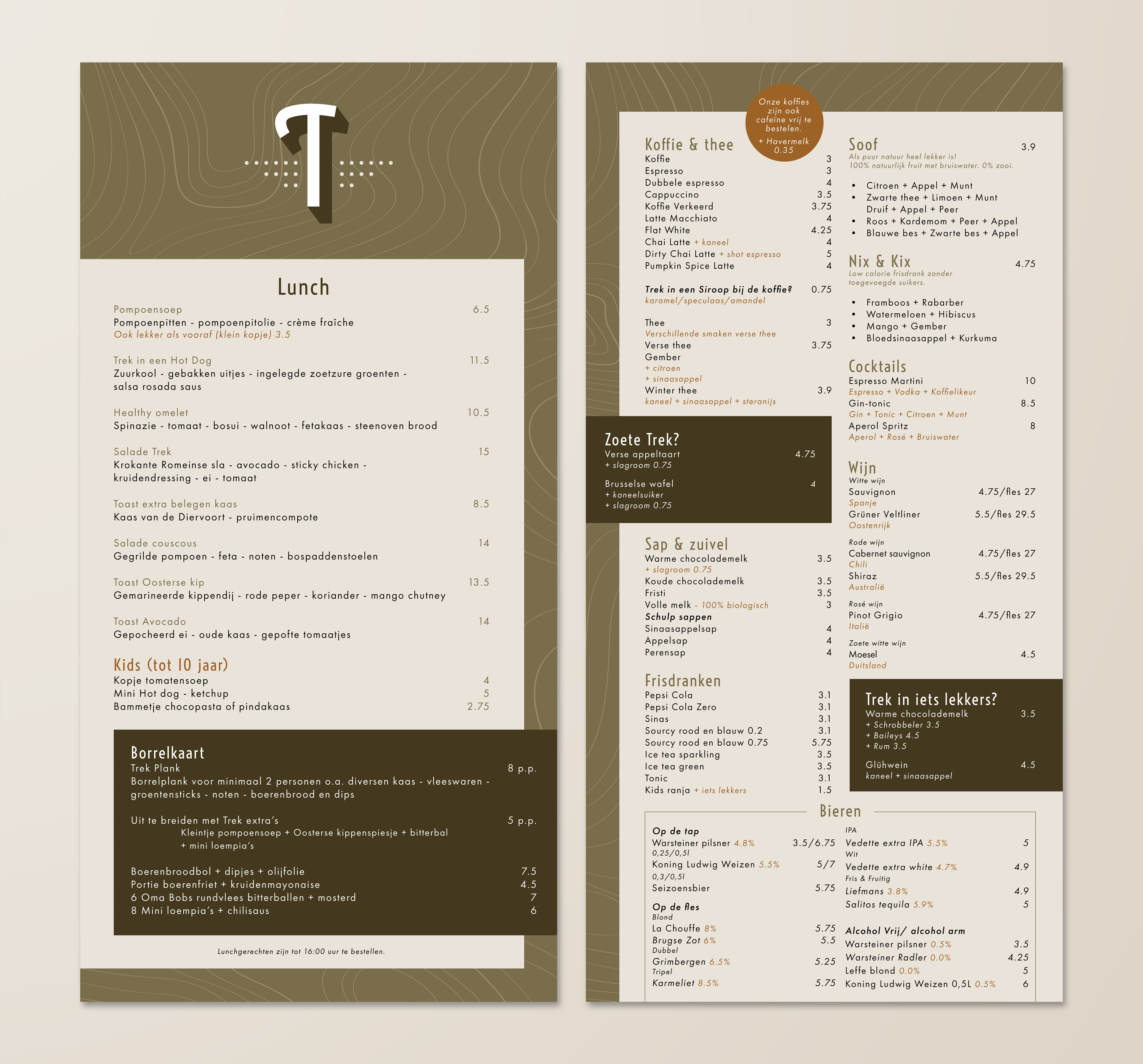 T

Lunch

Pompoensoep 6.5
Pompoenpitten - pompoenpitolie - crème fraîche
Ook lekker als vooraf (klein kopje) 3.5

Trek in een Hot Dog 11.5
Zuurkool - gebakken uitjes - ingelegde zoetzure groenten - salsa rosada saus

Healthy omelet 10.5
Spinazie - tomaat - bosui - walnoot - fetakaas - steenoven brood

Salade Trek 15
Krokante Romeinse sla - avocado - sticky chicken - kruidendressing - ei - tomaat

Toast extra belegen kaas 8.5
Kaas van de Diervoort - pruimencompote

Salade couscous 14
Gegrilde pompoen - feta - noten - bospaddenstoelen

Toast Oosterse kip 13.5
Gemarineerde kippendij - rode peper - koriander - mango chutney

Toast Avocado 14
Gepocheerd ei - oude kaas - gepofte tomaatjes

Kids (tot 10 jaar)
Kopje tomatensoep 4
Mini Hot dog - ketchup 5
Bammetje chocopasta of pindakaas 2.75

Borrelkaart
Trek Plank 8 p.p.
Borrelplank voor minimaal 2 personen o.a. diversen kaas - vleeswaren - groentensticks - noten - boerenbrood en dips

Uit te breiden met Trek extra's 5 p.p.
Kleintje pompoensoep + Oosterse kippenspiesje + bitterbal + mini loempia's

Boerenbroodbol + dipjes + olijfolie 7.5
Portie boerenfriet + kruidenmayonaise 4.5
6 Oma Bobs rundvlees bitterballen + mosterd 7
8 Mini loempia's + chilisaus 6

Lunchgerechten zijn tot 16:00 uur te bestellen.

Onze koffies zijn ook cafeïne vrij te bestellen.
+ Havermelk 0.35

Koffie & thee
Koffie 3
Espresso 3
Dubbele espresso 4
Cappuccino 3.5
Koffie Verkeerd 3.75
Latte Macchiato 4
Flat White 4.25
Chai Latte + kaneel 4
Dirty Chai Latte + shot espresso 5
Pumpkin Spice Latte 4

Trek in een Siroop bij de koffie? 0.75
karamel/speculaas/amandel

Thee 3
Verschillende smaken verse thee
Verse thee 3.75
Gember
+ citroen
+ sinaasappel
Winter thee 3.9
kaneel + sinaasappel + steranijs

Zoete Trek?
Verse appeltaart 4.75
+ slagroom 0.75

Brusselse wafel 4
+ kaneelsuiker
+ slagroom 0.75

Sap & zuivel
Warme chocolademelk 3.5
+ slagroom 0.75
Koude chocolademelk 3.5
Fristi 3.5
Volle melk - 100% biologisch 3
Schulp sappen
Sinaasappelsap 4
Appelsap 4
Perensap 4

Frisdranken
Pepsi Cola 3.1
Pepsi Cola Zero 3.1
Sinas 3.1
Sourcy rood en blauw 0.2 3.1
Sourcy rood en blauw 0.75 5.75
Ice tea sparkling 3.5
Ice tea green 3.5
Tonic 3.1
Kids ranja + iets lekkers 1.5

Soof 3.9
Als puur natuur heel lekker is!
100% natuurlijk fruit met bruiswater. 0% zooi.

• Citroen + Appel + Munt
• Zwarte thee + Limoen + Munt
Druif + Appel + Peer
• Roos + Kardemom + Peer + Appel
• Blauwe bes + Zwarte bes + Appel

Nix & Kix 4.75
Low calorie frisdrank zonder toegevoegde suikers.

• Framboos + Rabarber
• Watermeloen + Hibiscus
• Mango + Gember
• Bloedsinaasappel + Kurkuma

Cocktails
Espresso Martini 10
Espresso + Vodka + Koffielikeur
Gin-tonic 8.5
Gin + Tonic + Citroen + Munt
Aperol Spritz 8
Aperol + Rosé + Bruiswater

Wijn
Witte wijn
Sauvignon 4.75/fles 27
Spanje
Grüner Veltliner 5.5/fles 29.5
Oostenrijk

Rode wijn
Cabernet sauvignon 4.75/fles 27
Chili
Shiraz 5.5/fles 29.5
Australië

Rosé wijn
Pinot Grigio 4.75/fles 27
Italië

Zoete witte wijn
Moesel 4.5
Duitsland

Trek in iets lekkers?
Warme chocolademelk 3.5
+ Schrobbeler 3.5
+ Baileys 4.5
+ Rum 3.5

Glühwein 4.5
kaneel + sinaasappel

Bieren
Op de tap
Warsteiner pilsner 4.8% 3.5/6.75
0,25/0,5l
Koning Ludwig Weizen 5.5% 5/7
0,3/0,5l
Seizoensbier 5.75

Op de fles
Blond
La Chouffe 8% 5.75
Brugse Zot 6% 5.5
Dubbel
Grimbergen 6.5% 5.25
Tripel
Karmeliet 8.5% 5.75

IPA
Vedette extra IPA 5.5% 5
Wit
Vedette extra white 4.7% 4.9
Fris & Fruitig
Liefmans 3.8% 4.9
Salitos tequila 5.9% 5

Alcohol Vrij/ alcohol arm
Warsteiner pilsner 0.5% 3.5
Warsteiner Radler 0.0% 4.25
Leffe blond 0.0% 5
Koning Ludwig Weizen 0,5L 0.5% 6